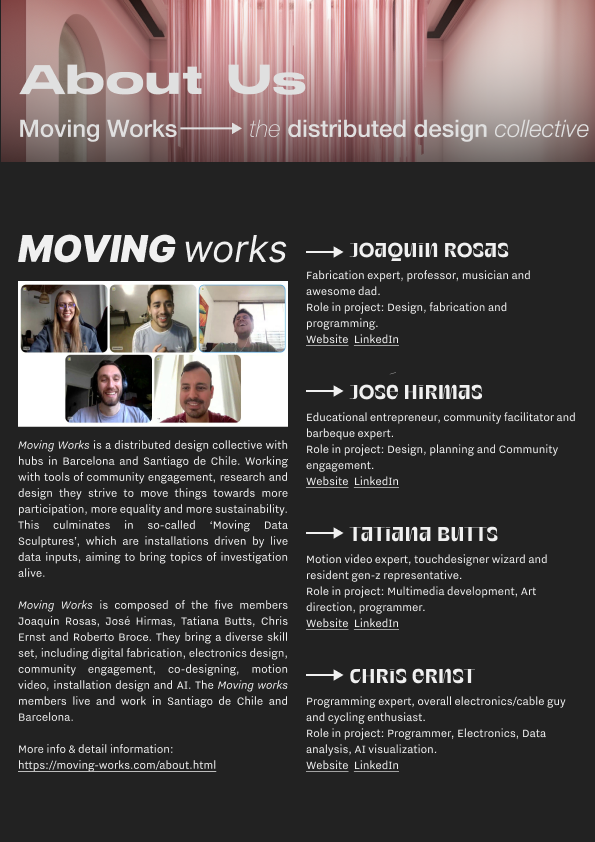 About Us

Moving Works → the distributed design collective

MOVING works

Moving Works is a distributed design collective with hubs in Barcelona and Santiago de Chile. Working with tools of community engagement, research and design they strive to move things towards more participation, more equality and more sustainability. This culminates in so-called 'Moving Data Sculptures', which are installations driven by live data inputs, aiming to bring topics of investigation alive.

Moving Works is composed of the five members Joaquin Rosas, José Hirmas, Tatiana Butts, Chris Ernst and Roberto Broce. They bring a diverse skill set, including digital fabrication, electronics design, community engagement, co-designing, motion video, installation design and AI. The Moving works members live and work in Santiago de Chile and Barcelona.

More info & detail information:
https://moving-works.com/about.html

→ Joaquin Rosas

Fabrication expert, professor, musician and awesome dad.
Role in project: Design, fabrication and programming.
Website LinkedIn

→ Jose Hirmas

Educational entrepreneur, community facilitator and barbeque expert.
Role in project: Design, planning and Community engagement.
Website LinkedIn

→ Tatiana Butts

Motion video expert, touchdesigner wizard and resident gen-z representative.
Role in project: Multimedia development, Art direction, programmer.
Website LinkedIn

→ Chris Ernst

Programming expert, overall electronics/cable guy and cycling enthusiast.
Role in project: Programmer, Electronics, Data analysis, AI visualization.
Website LinkedIn